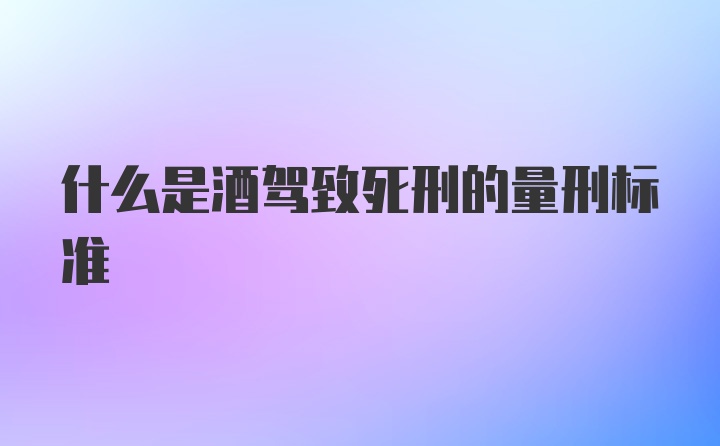 什么是酒驾致死刑的量刑标准